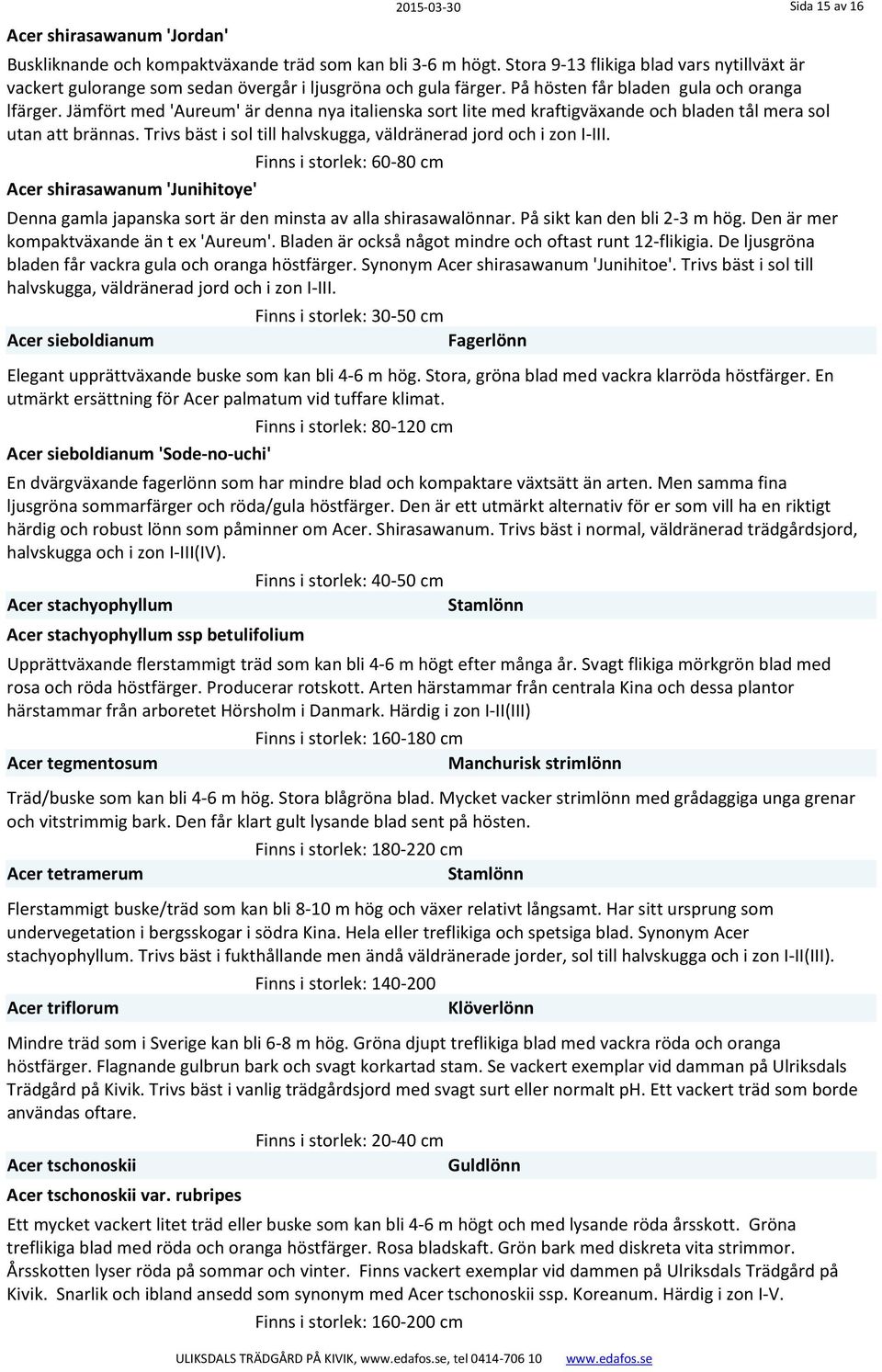 2015-03-30

Sida 15 av 16

Acer shirasawanum 'Jordan'

Buskliknande och kompaktväxande träd som kan bli 3-6 m högt. Stora 9-13 flikiga blad vars nytillväxt är vackert gulorange som sedan övergår i ljusgröna och gula färger. På hösten får bladen gula och oranga lfärger. Jämfört med 'Aureum' är denna nya italienska sort lite med kraftigväxande och bladen tål mera sol utan att brännas. Trivs bäst i sol till halvskugga, väldränerad jord och i zon I-III.

Finns i storlek: 60-80 cm

Acer shirasawanum 'Junihitoye'

Denna gamla japanska sort är den minsta av alla shirasawalönnar. På sikt kan den bli 2-3 m hög. Den är mer kompaktväxande än t ex 'Aureum'. Bladen är också något mindre och oftast runt 12-flikigia. De ljusgröna bladen får vackra gula och oranga höstfärger. Synonym Acer shirasawanum 'Junihitoe'. Trivs bäst i sol till halvskugga, väldränerad jord och i zon I-III.

Finns i storlek: 30-50 cm

Acer sieboldianum Fagerlönn

Elegant upprättväxande buske som kan bli 4-6 m hög. Stora, gröna blad med vackra klarröda höstfärger. En utmärkt ersättning för Acer palmatum vid tuffare klimat.

Finns i storlek: 80-120 cm

Acer sieboldianum 'Sode-no-uchi'

En dvärgväxande fagerlönn som har mindre blad och kompaktare växtsätt än arten. Men samma fina ljusgröna sommarfärger och röda/gula höstfärger. Den är ett utmärkt alternativ för er som vill ha en riktigt härdig och robust lönn som påminner om Acer. Shirasawanum. Trivs bäst i normal, väldränerad trädgårdsjord, halvskugga och i zon I-III(IV).

Finns i storlek: 40-50 cm

Acer stachyophyllum Stamlönn

Acer stachyophyllum ssp betulifolium

Upprättväxande flerstammigt träd som kan bli 4-6 m högt efter många år. Svagt flikiga mörkgrön blad med rosa och röda höstfärger. Producerar rotskott. Arten härstammar från centrala Kina och dessa plantor härstammar från arboretet Hörsholm i Danmark. Härdig i zon I-II(III)

Finns i storlek: 160-180 cm

Acer tegmentosum Manchurisk strimlönn

Träd/buske som kan bli 4-6 m hög. Stora blågröna blad. Mycket vacker strimlönn med grådaggiga unga grenar och vitstrimmig bark. Den får klart gult lysande blad sent på hösten.

Finns i storlek: 180-220 cm

Acer tetramerum Stamlönn

Flerstammigt buske/träd som kan bli 8-10 m hög och växer relativt långsamt. Har sitt ursprung som undervegetation i bergsskogar i södra Kina. Hela eller treflikiga och spetsiga blad. Synonym Acer stachyophyllum. Trivs bäst i fukthållande men ändå väldränerade jorder, sol till halvskugga och i zon I-II(III).

Finns i storlek: 140-200

Acer triflorum Klöverlönn

Mindre träd som i Sverige kan bli 6-8 m hög. Gröna djupt treflikiga blad med vackra röda och oranga höstfärger. Flagnande gulbrun bark och svagt korkartad stam. Se vackert exemplar vid damman på Ulriksdals Trädgård på Kivik. Trivs bäst i vanlig trädgårdsjord med svagt surt eller normalt pH. Ett vackert träd som borde användas oftare.

Finns i storlek: 20-40 cm

Acer tschonoskii Guldlönn

Acer tschonoskii var. rubripes

Ett mycket vackert litet träd eller buske som kan bli 4-6 m högt och med lysande röda årsskott. Gröna treflikiga blad med röda och oranga höstfärger. Rosa bladskaft. Grön bark med diskreta vita strimmor. Årsskotten lyser röda på sommar och vinter. Finns vackert exemplar vid dammen på Ulriksdals Trädgård på Kivik. Snarlik och ibland ansedd som synonym med Acer tschonoskii ssp. Koreanum. Härdig i zon I-V.

Finns i storlek: 160-200 cm

ULIKSDALS TRÄDGÅRD PÅ KIVIK, www.edafos.se, tel 0414-706 10 www.edafos.se